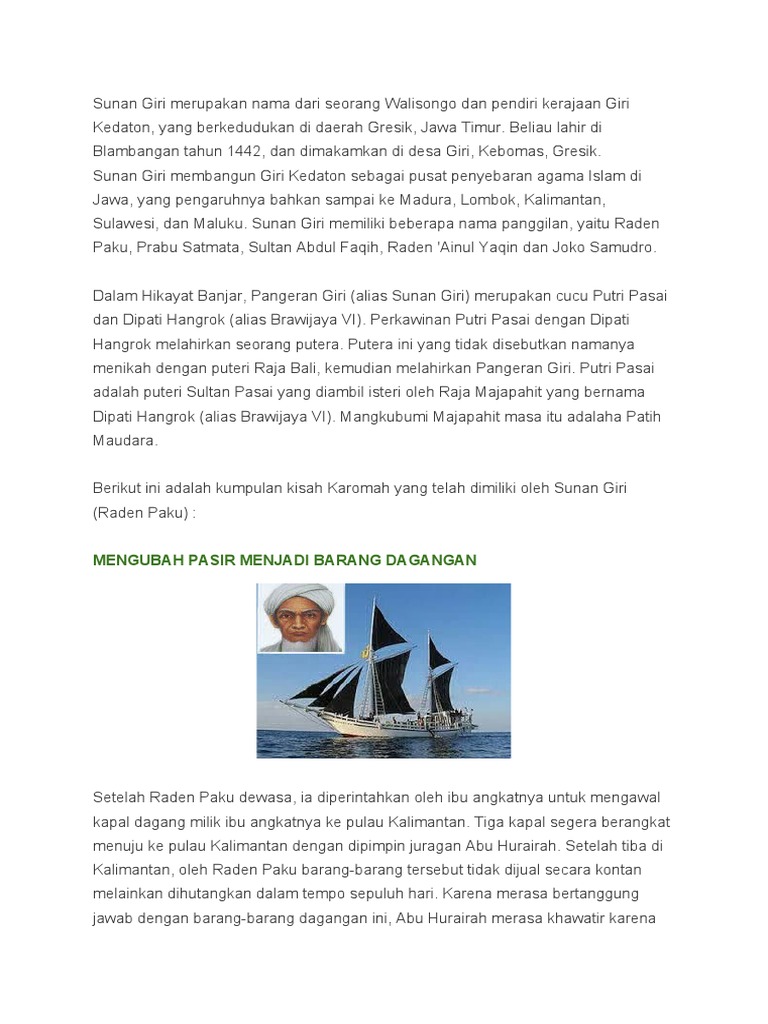 Sunan Giri merupakan nama dari seorang Walisongo dan pendiri kerajaan Giri Kedaton, yang berkedudukan di daerah Gresik, Jawa Timur. Beliau lahir di Blambangan tahun 1442, dan dimakamkan di desa Giri, Kebomas, Gresik.
Sunan Giri membangun Giri Kedaton sebagai pusat penyebaran agama Islam di Jawa, yang pengaruhnya bahkan sampai ke Madura, Lombok, Kalimantan, Sulawesi, dan Maluku. Sunan Giri memiliki beberapa nama panggilan, yaitu Raden Paku, Prabu Satmata, Sultan Abdul Faqih, Raden 'Ainul Yaqin dan Joko Samudro.

Dalam Hikayat Banjar, Pangeran Giri (alias Sunan Giri) merupakan cucu Putri Pasai dan Dipati Hangrok (alias Brawijaya VI). Perkawinan Putri Pasai dengan Dipati Hangrok melahirkan seorang putera. Putera ini yang tidak disebutkan namanya menikah dengan puteri Raja Bali, kemudian melahirkan Pangeran Giri. Putri Pasai adalah puteri Sultan Pasai yang diambil isteri oleh Raja Majapahit yang bernama Dipati Hangrok (alias Brawijaya VI). Mangkubumi Majapahit masa itu adalaha Patih Maudara.

Berikut ini adalah kumpulan kisah Karomah yang telah dimiliki oleh Sunan Giri (Raden Paku) :

MENGUBAH PASIR MENJADI BARANG DAGANGAN

Setelah Raden Paku dewasa, ia diperintahkan oleh ibu angkatnya untuk mengawal kapal dagang milik ibu angkatnya ke pulau Kalimantan. Tiga kapal segera berangkat menuju ke pulau Kalimantan dengan dipimpin juragan Abu Hurairah. Setelah tiba di Kalimantan, oleh Raden Paku barang-barang tersebut tidak dijual secara kontan melainkan dihutangkan dalam tempo sepuluh hari. Karena merasa bertanggung jawab dengan barang-barang dagangan ini, Abu Hurairah merasa khawatir karena